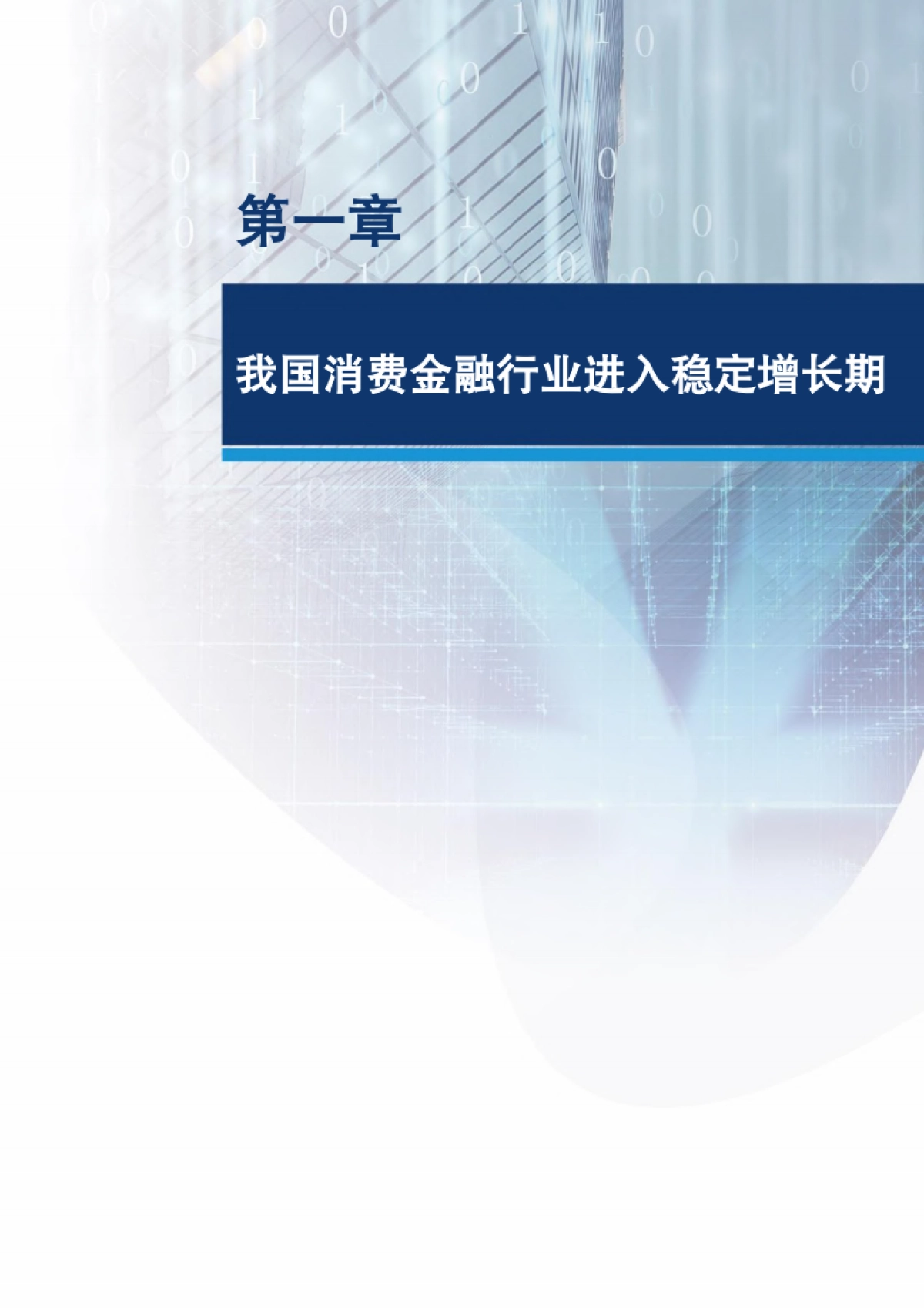 第一章

我国消费金融行业进入稳定增长期